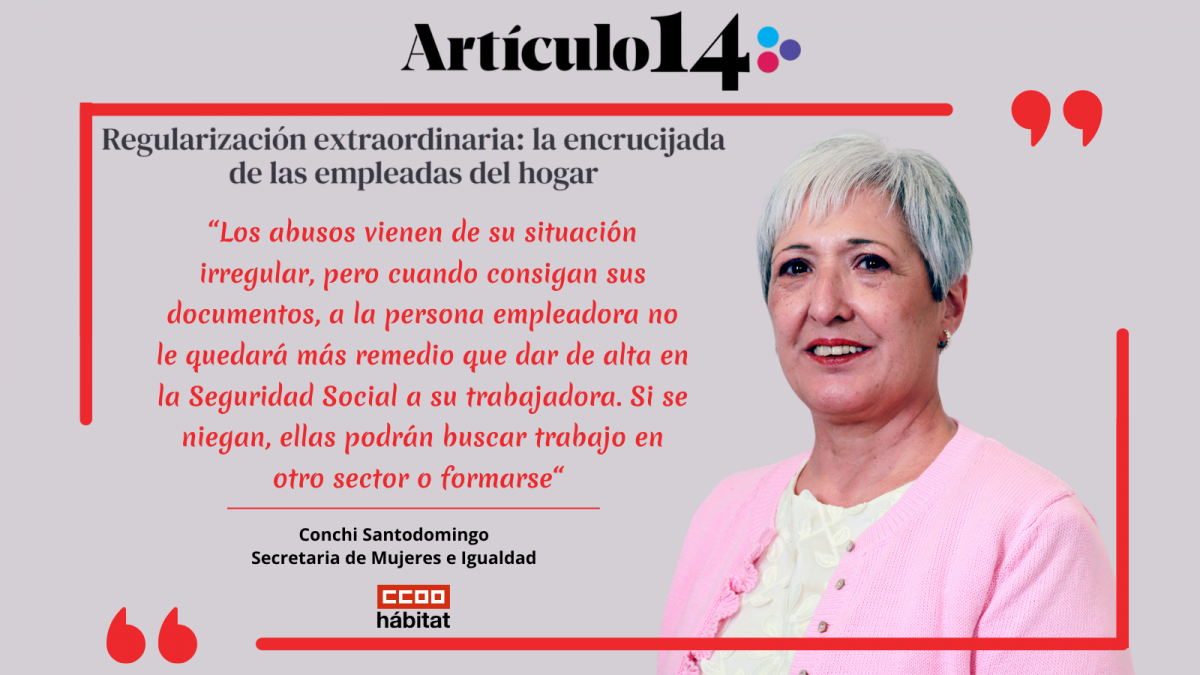 Artículo14

Regularización extraordinaria: la encrucijada de las empleadas del hogar

“Los abusos vienen de su situación irregular, pero cuando consigan sus documentos, a la persona empleadora no le quedará más remedio que dar de alta en la Seguridad Social a su trabajadora. Si se niegan, ellas podrán buscar trabajo en otro sector o formarse“

Conchi Santodomingo
Secretaria de Mujeres e Igualdad

CCOO
hábitat